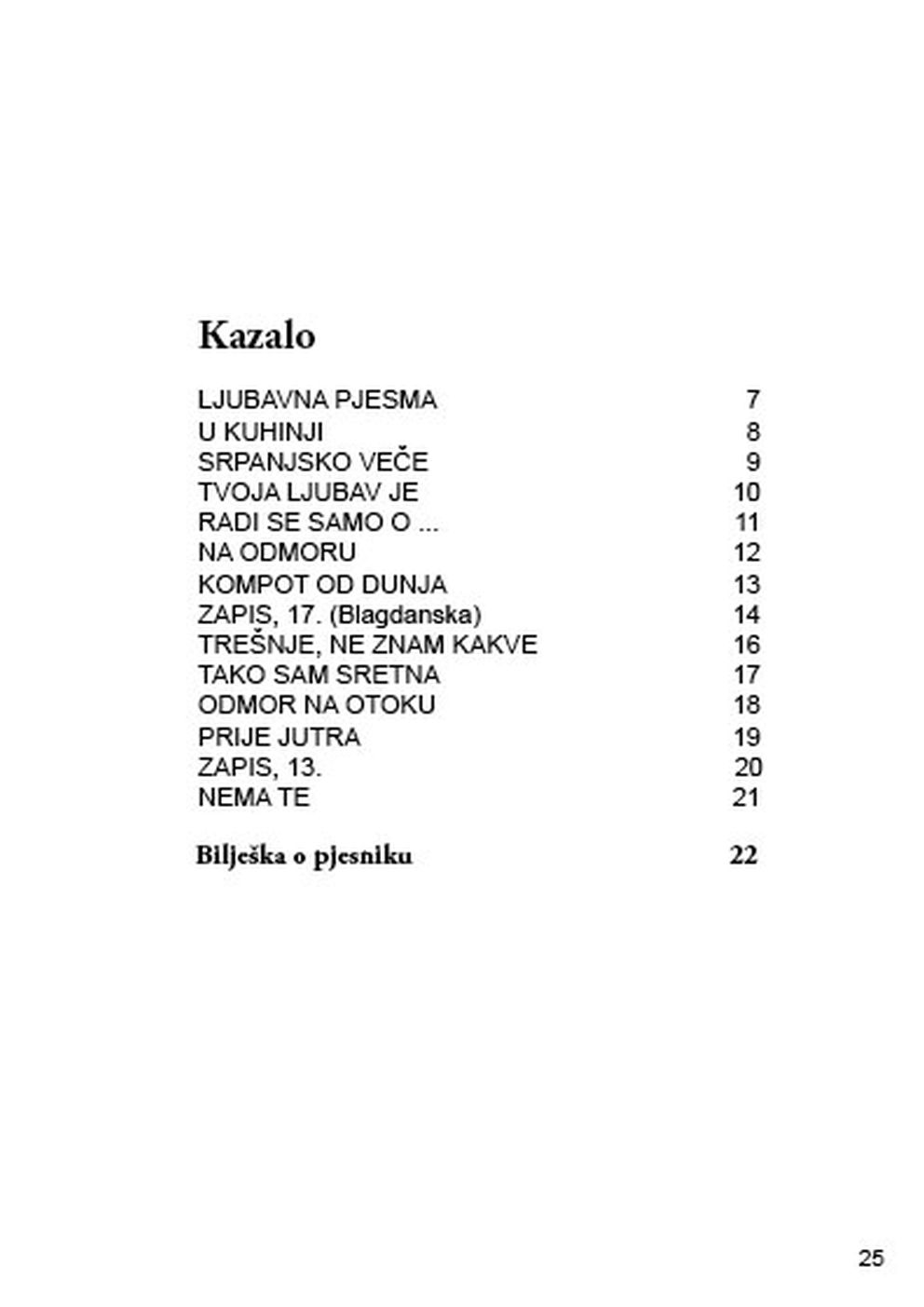 Kazalo

LJUBAVNA PJESMA 7
U KUHINJI 8
SRPANJSKO VEČE 9
TVOJA LJUBAV JE 10
RADI SE SAMO O ... 11
NA ODMORU 12
KOMPOT OD DUNJA 13
ZAPIS, 17. (Blagdanska) 14
TREŠNJE, NE ZNAM KAKVE 16
TAKO SAM SRETNA 17
ODMOR NA OTOKU 18
PRIJE JUTRA 19
ZAPIS, 13. 20
NEMA TE 21

Bilješka o pjesniku 22

25